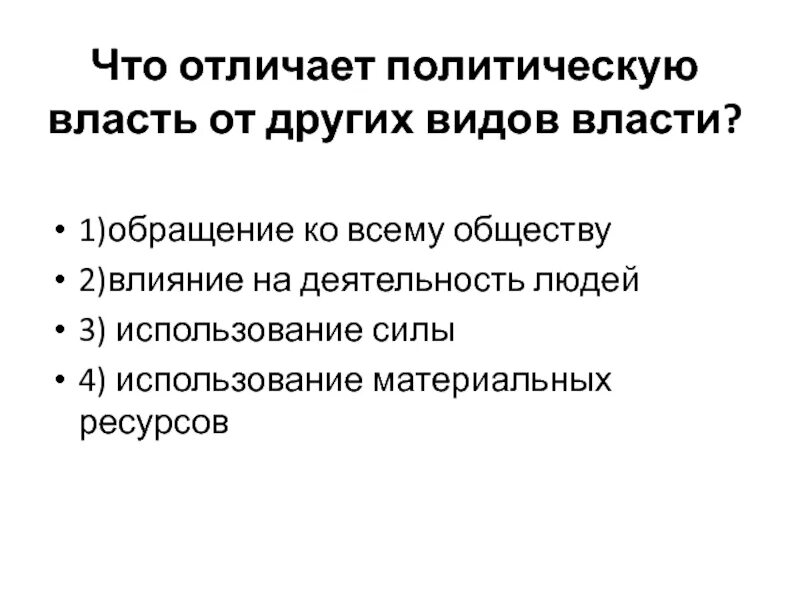 Что отличает политическую власть от других видов власти?

• 1)обращение ко всему обществу
• 2)влияние на деятельность людей
• 3) использование силы
• 4) использование материальных ресурсов